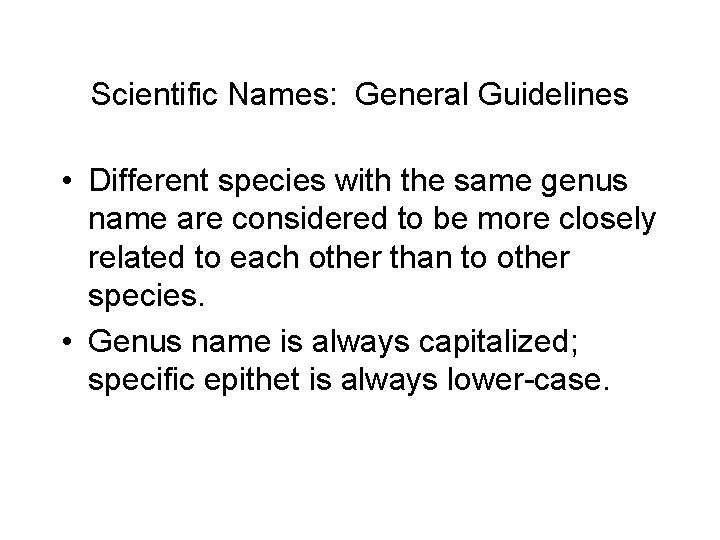 Scientific Names:  General Guidelines

• Different species with the same genus name are considered to be more closely related to each other than to other species.
• Genus name is always capitalized; specific epithet is always lower-case.